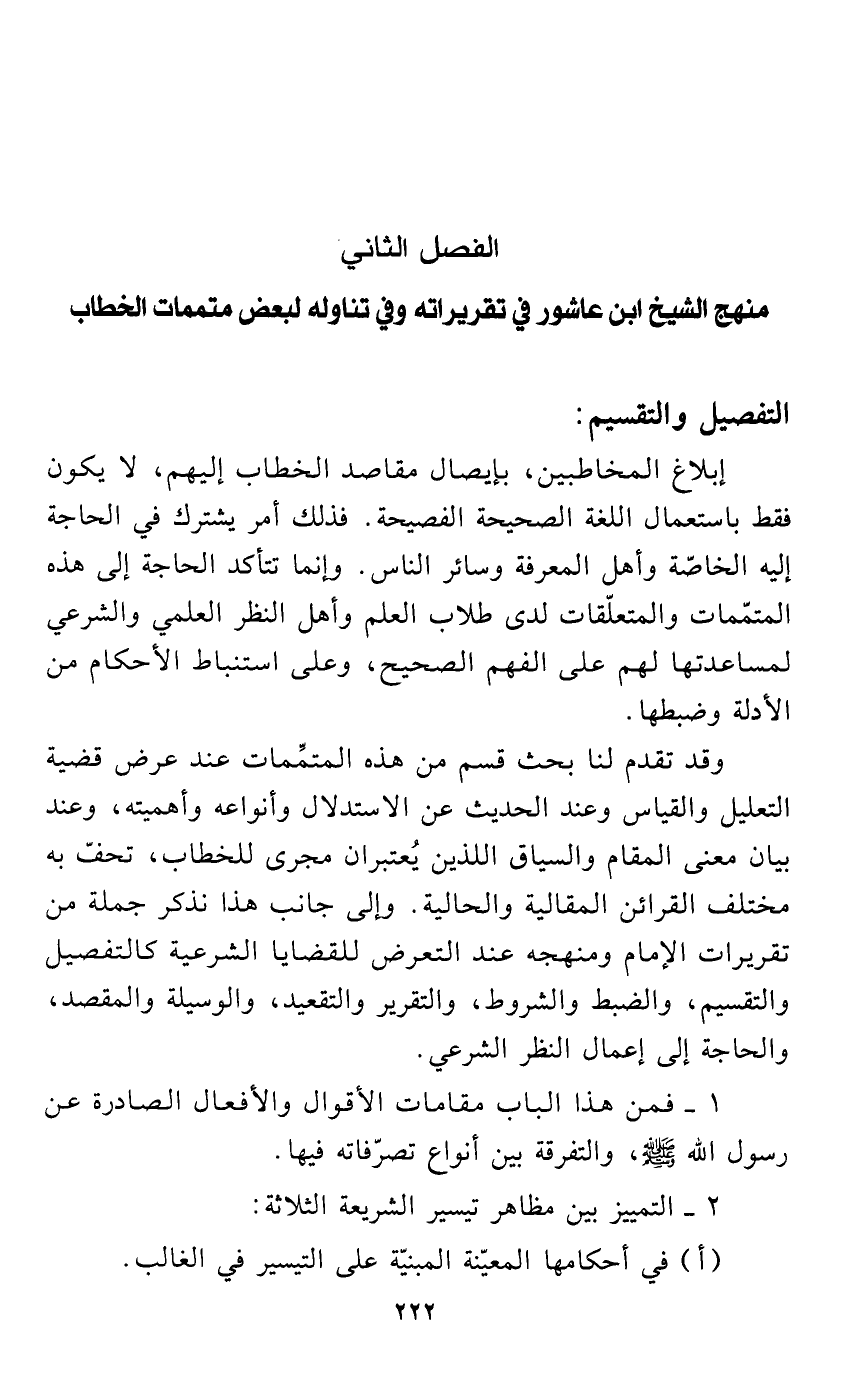 الفصل الثاني

منهج الشيخ ابن عاشور في تقريراته وفي تناوله لبعض متممات الخطاب

التفصيل والتقسيم:

إبلاغ المخاطبين، بإيصال مقاصد الخطاب إليهم، لا يكون فقط باستعمال اللغة الصحيحة الفصيحة. فذلك أمر يشترك في الحاجة إليه الخاصّة وأهل المعرفة وسائر الناس. وإنما تتأكد الحاجة إلى هذه المتمّمات والمتعلّقات لدى طلاب العلم وأهل النظر العلمي والشرعي لمساعدتها لهم على الفهم الصحيح، وعلى استنباط الأحكام من الأدلة وضبطها.

وقد تقدم لنا بحث قسم من هذه المتمِّمات عند عرض قضية التعليل والقياس وعند الحديث عن الاستدلال وأنواعه وأهميته، وعند بيان معنى المقام والسياق اللذين يُعتبران مجرى للخطاب، تحفّ به مختلف القرائن المقالية والحالية. وإلى جانب هذا نذكر جملة من تقريرات الإمام ومنهجه عند التعرض للقضايا الشرعية كالتفصيل والتقسيم، والضبط والشروط، والتقرير والتقعيد، والوسيلة والمقصد، والحاجة إلى إعمال النظر الشرعي.

١ ـ فمن هذا الباب مقامات الأقوال والأفعال الصادرة عن رسول الله ﷺ، والتفرقة بين أنواع تصرّفاته فيها.

٢ ـ التمييز بين مظاهر تيسير الشريعة الثلاثة:

(أ) في أحكامها المعيّنة المبنيّة على التيسير في الغالب.

٢٢٢